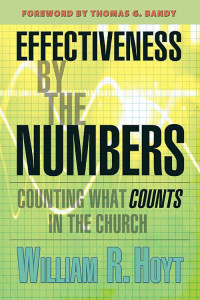 FOREWORD BY THOMAS G. BANDY

EFFECTIVENESS BY THE NUMBERS

COUNTING WHAT COUNTS IN THE CHURCH

WILLIAM R. HOYT